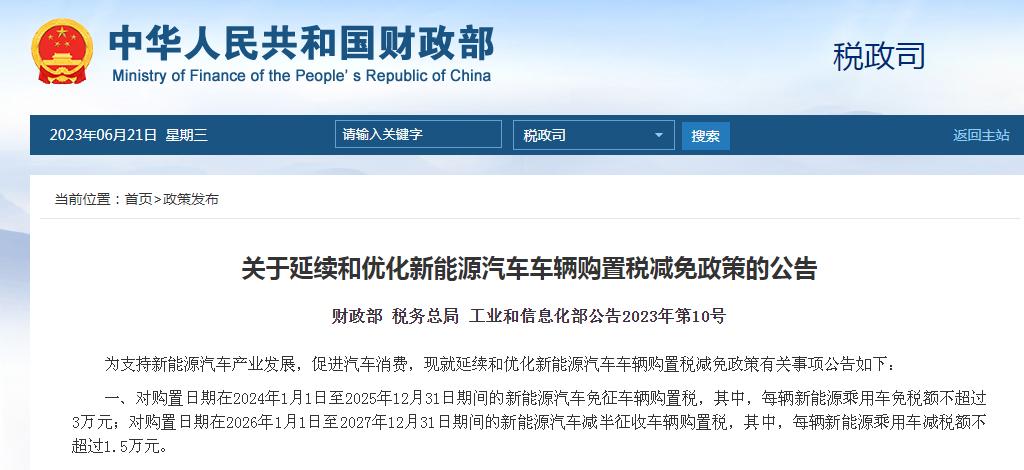 中华人民共和国财政部
Ministry of Finance of the People's Republic of China

税政司

2023年06月21日 星期三

请输入关键字

税政司

搜索

返回主站

当前位置：首页>政策发布

关于延续和优化新能源汽车车辆购置税减免政策的公告

财政部 税务总局 工业和信息化部公告2023年第10号

为支持新能源汽车产业发展，促进汽车消费，现就延续和优化新能源汽车车辆购置税减免政策有关事项公告如下：

一、对购置日期在2024年1月1日至2025年12月31日期间的新能源汽车免征车辆购置税，其中，每辆新能源乘用车免税额不超过3万元；对购置日期在2026年1月1日至2027年12月31日期间的新能源汽车减半征收车辆购置税，其中，每辆新能源乘用车减税额不超过1.5万元。